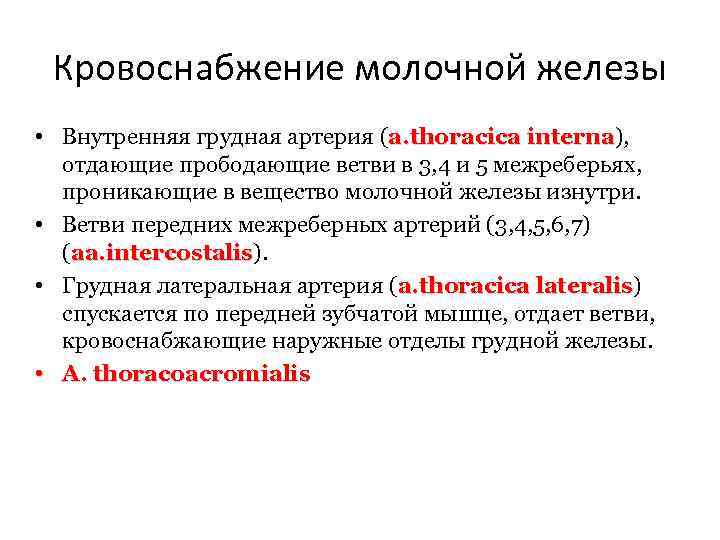 Кровоснабжение молочной железы

• Внутренняя грудная артерия (a.thoracica interna), отдающие прободающие ветви в 3,4 и 5 межреберьях, проникающие в вещество молочной железы изнутри.
• Ветви передних межреберных артерий (3,4,5,6,7) (aa.intercostalis).
• Грудная латеральная артерия (a.thoracica lateralis) спускается по передней зубчатой мышце, отдает ветви, кровоснабжающие наружные отделы грудной железы.
• A. thoracoacromialis